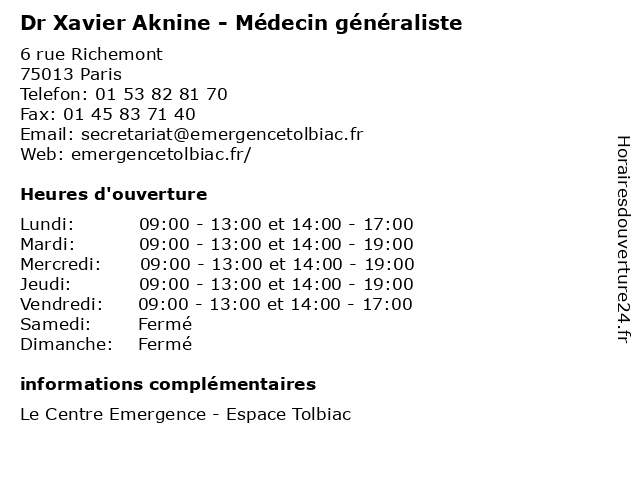 Dr Xavier Aknine - Médecin généraliste

6 rue Richemont
75013 Paris
Telefon: 01 53 82 81 70
Fax: 01 45 83 71 40
Email: secretariat@emergencetolbiac.fr
Web: emergencetolbiac.fr/

Heures d'ouverture

| | |
|---|---|
| Lundi: | 09:00 - 13:00 et 14:00 - 17:00 |
| Mardi: | 09:00 - 13:00 et 14:00 - 19:00 |
| Mercredi: | 09:00 - 13:00 et 14:00 - 19:00 |
| Jeudi: | 09:00 - 13:00 et 14:00 - 19:00 |
| Vendredi: | 09:00 - 13:00 et 14:00 - 17:00 |
| Samedi: | Fermé |
| Dimanche: | Fermé |

informations complémentaires

Le Centre Emergence - Espace Tolbiac

Horairesdouverture24.fr